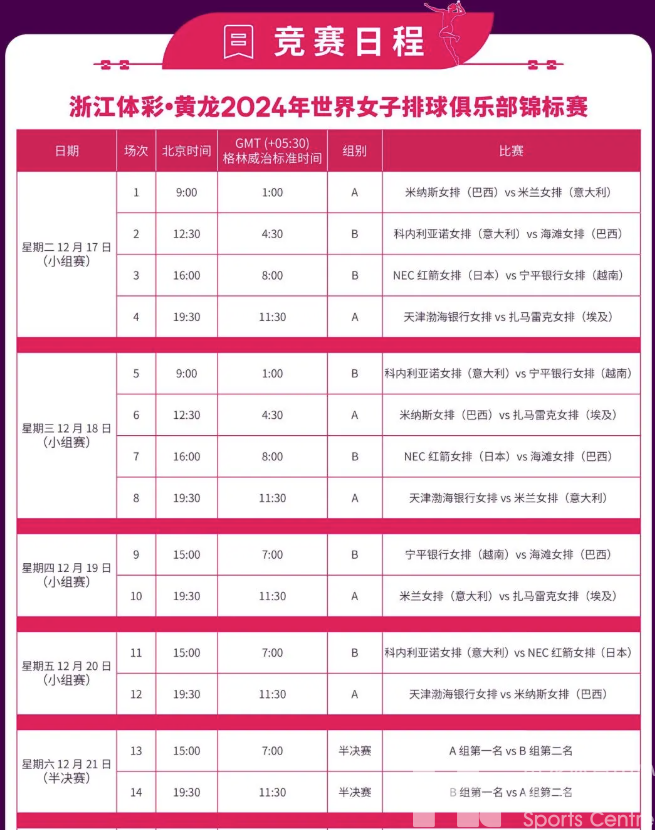 竞赛日程

浙江体彩·黄龙2024年世界女子排球俱乐部锦标赛

| 日期 | 场次 | 北京时间 | GMT (+05:30) 格林威治标准时间 | 组别 | 比赛 |
|---|---|---|---|---|---|
| 星期二 12 月 17 日 (小组赛) | 1 | 9:00 | 1:00 | A | 米纳斯女排（巴西）vs 米兰女排（意大利） |
| | 2 | 12:30 | 4:30 | B | 科内利亚诺女排（意大利）vs 海滩女排（巴西） |
| | 3 | 16:00 | 8:00 | B | NEC 红箭女排（日本）vs 宁平银行女排（越南） |
| | 4 | 19:30 | 11:30 | A | 天津渤海银行女排 vs 扎马雷克女排（埃及） |
| 星期三 12 月 18 日 (小组赛) | 5 | 9:00 | 1:00 | B | 科内利亚诺女排（意大利）vs 宁平银行女排（越南） |
| | 6 | 12:30 | 4:30 | A | 米纳斯女排（巴西）vs 扎马雷克女排（埃及） |
| | 7 | 16:00 | 8:00 | B | NEC 红箭女排（日本）vs 海滩女排（巴西） |
| | 8 | 19:30 | 11:30 | A | 天津渤海银行女排 vs 米兰女排（意大利） |
| 星期四 12 月 19 日 (小组赛) | 9 | 15:00 | 7:00 | B | 宁平银行女排（越南）vs 海滩女排（巴西） |
| | 10 | 19:30 | 11:30 | A | 米兰女排（意大利）vs 扎马雷克女排（埃及） |
| 星期五 12 月 20 日 (小组赛) | 11 | 15:00 | 7:00 | B | 科内利亚诺女排（意大利）vs NEC 红箭女排（日本） |
| | 12 | 19:30 | 11:30 | A | 天津渤海银行女排 vs 米纳斯女排（巴西） |
| 星期六 12 月 21 日 (半决赛) | 13 | 15:00 | 7:00 | 半决赛 | A 组第一名 vs B 组第二名 |
| | 14 | 19:30 | 11:30 | 半决赛 | B 组第一名 vs A 组第二名 |

Sports Centr